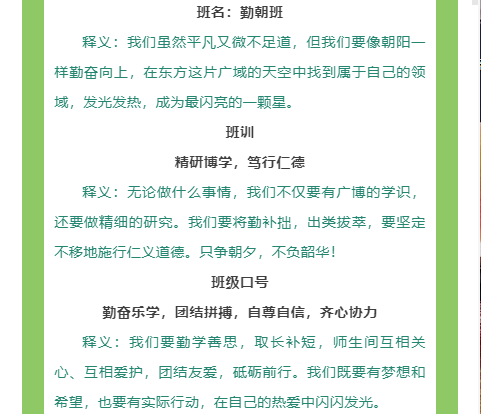 班名：勤朝班

释义：我们虽然平凡又微不足道，但我们要像朝阳一样勤奋向上，在东方这片广域的天空中找到属于自己的领域，发光发热，成为最闪亮的一颗星。

班训

精研博学，笃行仁德

释义：无论做什么事情，我们不仅要有广博的学识，还要做精细的研究。我们要将勤补拙，出类拔萃，要坚定不移地施行仁义道德。只争朝夕，不负韶华！

班级口号

勤奋乐学，团结拼搏，自尊自信，齐心协力

释义：我们要勤学善思，取长补短，师生间互相关心、互相爱护，团结友爱，砥砺前行。我们既要有梦想和希望，也要有实际行动，在自己的热爱中闪闪发光。